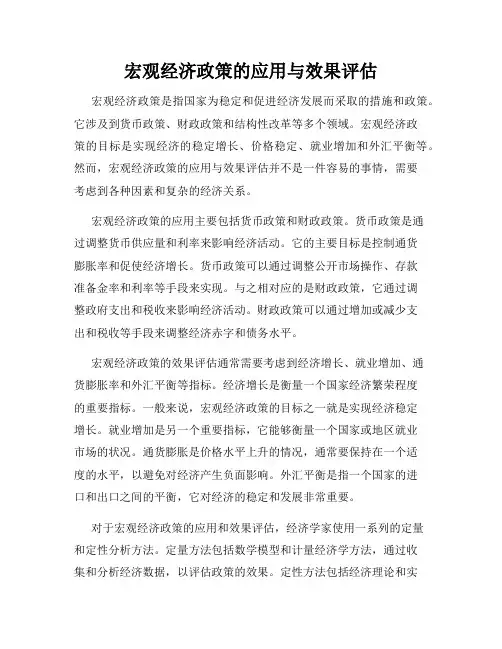 宏观经济政策的应用与效果评估

宏观经济政策是指国家为稳定和促进经济发展而采取的措施和政策。它涉及到货币政策、财政政策和结构性改革等多个领域。宏观经济政策的目标是实现经济的稳定增长、价格稳定、就业增加和外汇平衡等。然而，宏观经济政策的应用与效果评估并不是一件容易的事情，需要考虑到各种因素和复杂的经济关系。

宏观经济政策的应用主要包括货币政策和财政政策。货币政策是通过调整货币供应量和利率来影响经济活动。它的主要目标是控制通货膨胀率和促使经济增长。货币政策可以通过调整公开市场操作、存款准备金率和利率等手段来实现。与之相对应的是财政政策，它通过调整政府支出和税收来影响经济活动。财政政策可以通过增加或减少支出和税收等手段来调整经济赤字和债务水平。

宏观经济政策的效果评估通常需要考虑到经济增长、就业增加、通货膨胀率和外汇平衡等指标。经济增长是衡量一个国家经济繁荣程度的重要指标。一般来说，宏观经济政策的目标之一就是实现经济稳定增长。就业增加是另一个重要指标，它能够衡量一个国家或地区就业市场的状况。通货膨胀是价格水平上升的情况，通常要保持在一个适度的水平，以避免对经济产生负面影响。外汇平衡是指一个国家的进口和出口之间的平衡，它对经济的稳定和发展非常重要。

对于宏观经济政策的应用和效果评估，经济学家使用一系列的定量和定性分析方法。定量方法包括数学模型和计量经济学方法，通过收集和分析经济数据，以评估政策的效果。定性方法包括经济理论和实